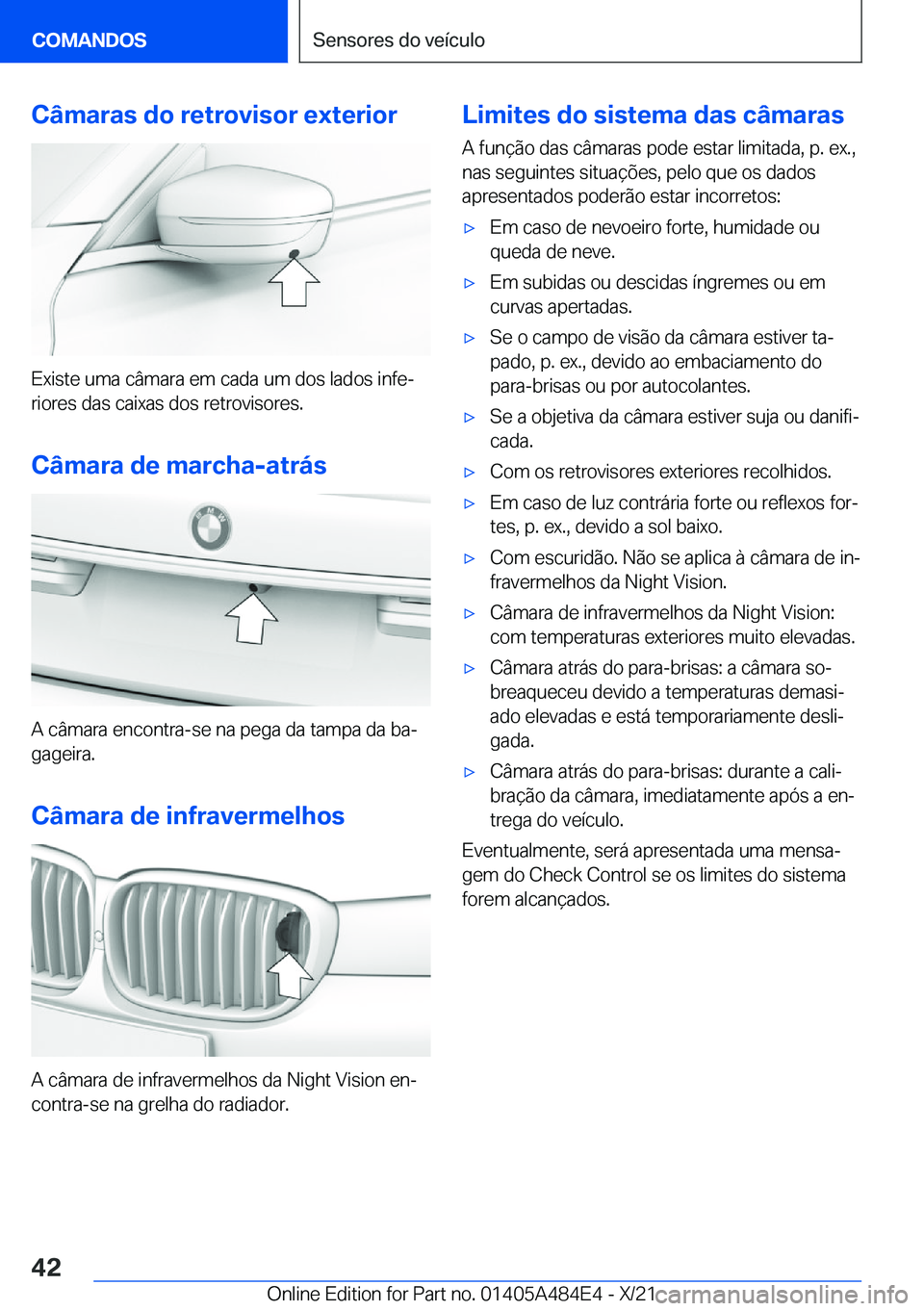 COMANDOS

Sensores do veículo

Câmaras do retrovisor exterior

Existe uma câmara em cada um dos lados inferiores das caixas dos retrovisores.

Câmara de marcha-atrás

A câmara encontra-se na pega da tampa da bagageira.

Câmara de infravermelhos

A câmara de infravermelhos da Night Vision encontra-se na grelha do radiador.

Limites do sistema das câmaras

A função das câmaras pode estar limitada, p. ex., nas seguintes situações, pelo que os dados apresentados poderão estar incorretos:

▷ Em caso de nevoeiro forte, humidade ou queda de neve.

▷ Em subidas ou descidas íngremes ou em curvas apertadas.

▷ Se o campo de visão da câmara estiver tapado, p. ex., devido ao embaciamento do para-brisas ou por autocolantes.

▷ Se a objetiva da câmara estiver suja ou danificada.

▷ Com os retrovisores exteriores recolhidos.

▷ Em caso de luz contrária forte ou reflexos fortes, p. ex., devido a sol baixo.

▷ Com escuridão. Não se aplica à câmara de infravermelhos da Night Vision.

▷ Câmara de infravermelhos da Night Vision: com temperaturas exteriores muito elevadas.

▷ Câmara atrás do para-brisas: a câmara sobreaqueceu devido a temperaturas demasiado elevadas e está temporariamente desligada.

▷ Câmara atrás do para-brisas: durante a calibração da câmara, imediatamente após a entrega do veículo.

Eventualmente, será apresentada uma mensagem do Check Control se os limites do sistema forem alcançados.

42

Online Edition for Part no. 01405A484E4 - X/21 carmanualsonline.info